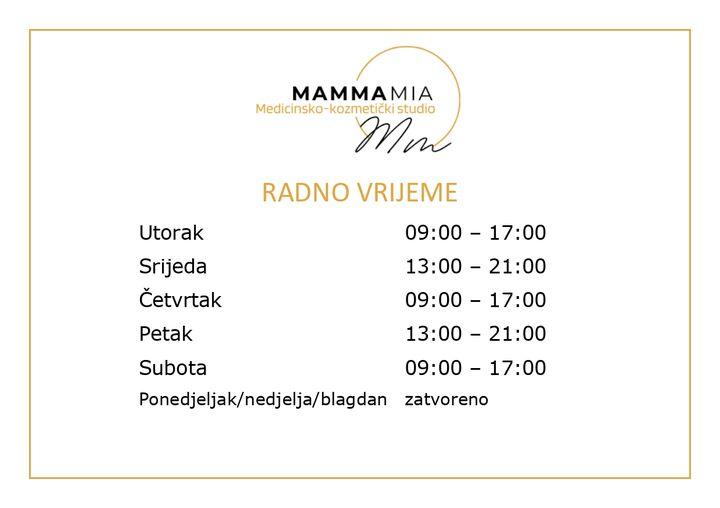 MAMMAMIA
Medicinsko-kozmetički studio
Mm

RADNO VRIJEME

Utorak 09:00 – 17:00
Srijeda 13:00 – 21:00
Četvrtak 09:00 – 17:00
Petak 13:00 – 21:00
Subota 09:00 – 17:00
Ponedjeljak/nedjelja/blagdan zatvoreno